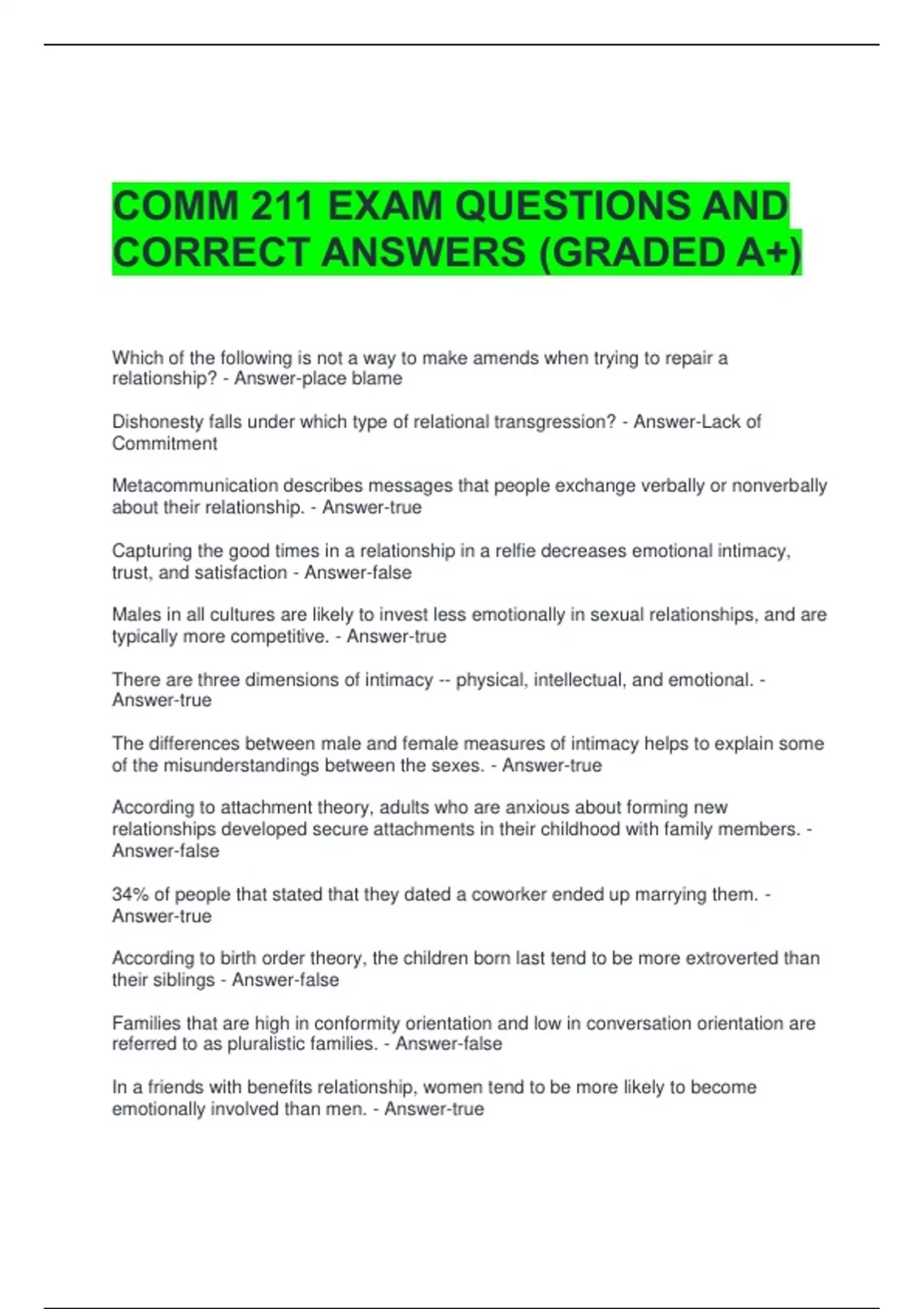 COMM 211 EXAM QUESTIONS AND CORRECT ANSWERS (GRADED A+)

Which of the following is not a way to make amends when trying to repair a relationship? - Answer-place blame

Dishonesty falls under which type of relational transgression? - Answer-Lack of Commitment

Metacommunication describes messages that people exchange verbally or nonverbally about their relationship. - Answer-true

Capturing the good times in a relationship in a relfie decreases emotional intimacy, trust, and satisfaction - Answer-false

Males in all cultures are likely to invest less emotionally in sexual relationships, and are typically more competitive. - Answer-true

There are three dimensions of intimacy -- physical, intellectual, and emotional. - Answer-true

The differences between male and female measures of intimacy helps to explain some of the misunderstandings between the sexes. - Answer-true

According to attachment theory, adults who are anxious about forming new relationships developed secure attachments in their childhood with family members. - Answer-false

34% of people that stated that they dated a coworker ended up marrying them. - Answer-true

According to birth order theory, the children born last tend to be more extroverted than their siblings - Answer-false

Families that are high in conformity orientation and low in conversation orientation are referred to as pluralistic families. - Answer-false

In a friends with benefits relationship, women tend to be more likely to become emotionally involved than men. - Answer-true